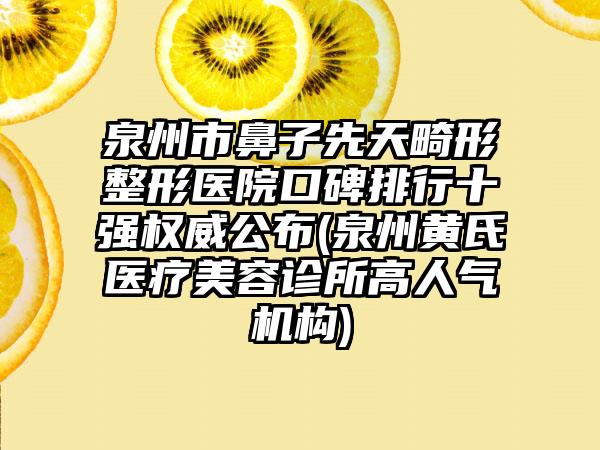 泉州市鼻子先天畸形整形医院口碑排行十强权威公布(泉州黄氏医疗美容诊所高人气机构)